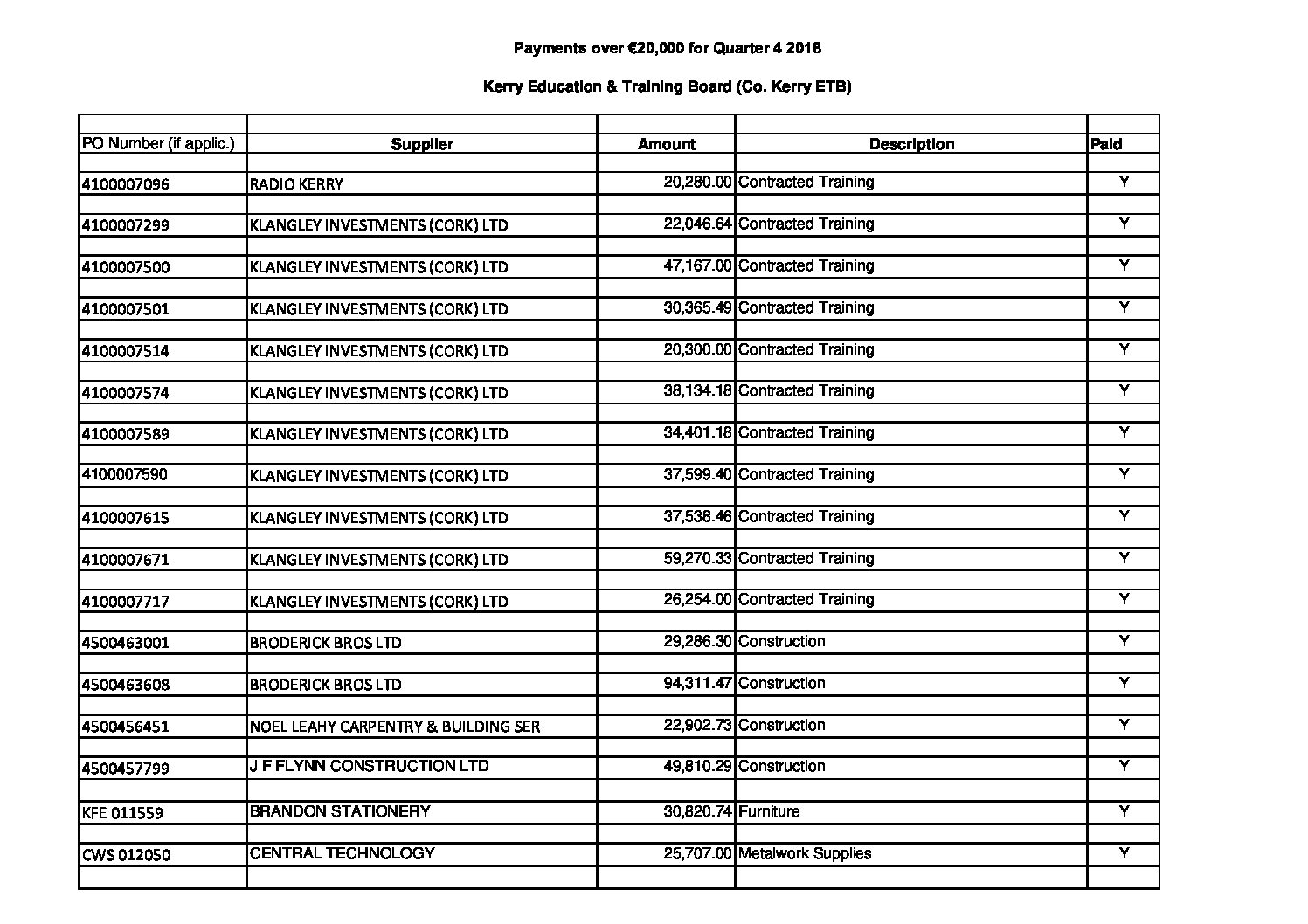 Payments over €20,000 for Quarter 4 2018

Kerry Education & Training Board (Co. Kerry ETB)

| PO Number (if applic.) | Supplier | Amount | Description | Paid |
|---|---|---|---|---|
| 4100007096 | RADIO KERRY | 20,280.00 | Contracted Training | Y |
| 4100007299 | KLANGLEY INVESTMENTS (CORK) LTD | 22,046.64 | Contracted Training | Y |
| 4100007500 | KLANGLEY INVESTMENTS (CORK) LTD | 47,167.00 | Contracted Training | Y |
| 4100007501 | KLANGLEY INVESTMENTS (CORK) LTD | 30,365.49 | Contracted Training | Y |
| 4100007514 | KLANGLEY INVESTMENTS (CORK) LTD | 20,300.00 | Contracted Training | Y |
| 4100007574 | KLANGLEY INVESTMENTS (CORK) LTD | 38,134.18 | Contracted Training | Y |
| 4100007589 | KLANGLEY INVESTMENTS (CORK) LTD | 34,401.18 | Contracted Training | Y |
| 4100007590 | KLANGLEY INVESTMENTS (CORK) LTD | 37,599.40 | Contracted Training | Y |
| 4100007615 | KLANGLEY INVESTMENTS (CORK) LTD | 37,538.46 | Contracted Training | Y |
| 4100007671 | KLANGLEY INVESTMENTS (CORK) LTD | 59,270.33 | Contracted Training | Y |
| 4100007717 | KLANGLEY INVESTMENTS (CORK) LTD | 26,254.00 | Contracted Training | Y |
| 4500463001 | BRODERICK BROS LTD | 29,286.30 | Construction | Y |
| 4500463608 | BRODERICK BROS LTD | 94,311.47 | Construction | Y |
| 4500456451 | NOEL LEAHY CARPENTRY & BUILDING SER | 22,902.73 | Construction | Y |
| 4500457799 | J F FLYNN CONSTRUCTION LTD | 49,810.29 | Construction | Y |
| KFE 011559 | BRANDON STATIONERY | 30,820.74 | Furniture | Y |
| CWS 012050 | CENTRAL TECHNOLOGY | 25,707.00 | Metalwork Supplies | Y |